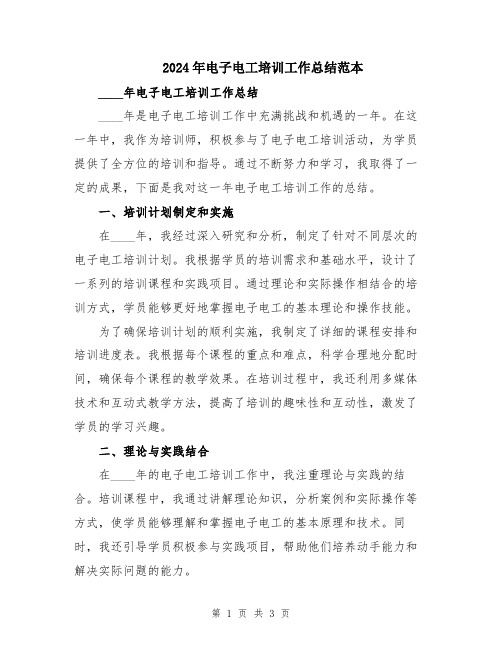 2024年电子电工培训工作总结范本

____年电子电工培训工作总结

____年是电子电工培训工作中充满挑战和机遇的一年。在这一年中，我作为培训师，积极参与了电子电工培训活动，为学员提供了全方位的培训和指导。通过不断努力和学习，我取得了一定的成果，下面是我对这一年电子电工培训工作的总结。

一、培训计划制定和实施

在____年，我经过深入研究和分析，制定了针对不同层次的电子电工培训计划。我根据学员的培训需求和基础水平，设计了一系列的培训课程和实践项目。通过理论和实际操作相结合的培训方式，学员能够更好地掌握电子电工的基本理论和操作技能。

为了确保培训计划的顺利实施，我制定了详细的课程安排和培训进度表。我根据每个课程的重点和难点，科学合理地分配时间，确保每个课程的教学效果。在培训过程中，我还利用多媒体技术和互动式教学方法，提高了培训的趣味性和互动性，激发了学员的学习兴趣。

二、理论与实践结合

在____年的电子电工培训工作中，我注重理论与实践的结合。培训课程中，我通过讲解理论知识，分析案例和实际操作等方式，使学员能够理解和掌握电子电工的基本原理和技术。同时，我还引导学员积极参与实践项目，帮助他们培养动手能力和解决实际问题的能力。

第 1 页 共 3 页